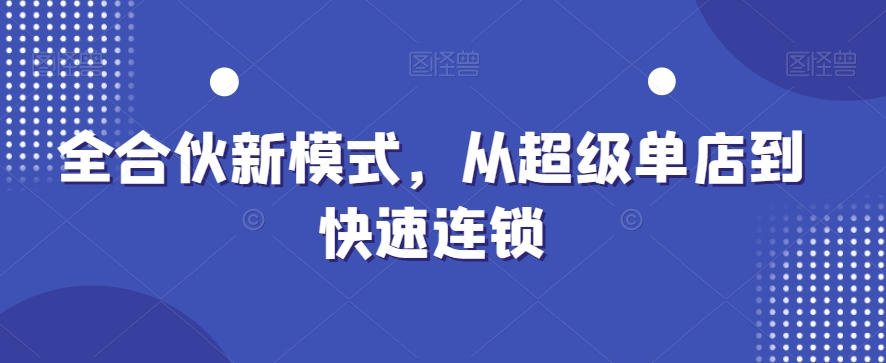 图怪兽 图怪兽 图怪兽

全合伙新模式，从超级单店到快速连锁